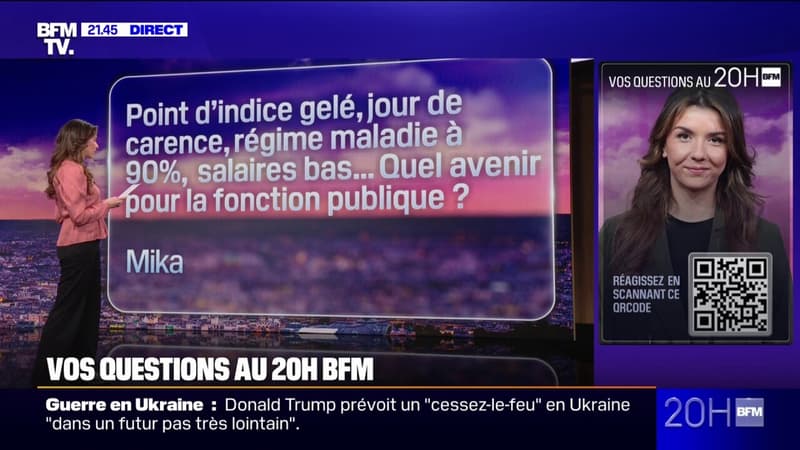 BFM TV. 21.45 DIRECT

Point d'indice gelé, jour de carence, régime maladie à 90%, salaires bas... Quel avenir pour la fonction publique ?

Mika

VOS QUESTIONS AU 20H BFM

RÉAGISSEZ EN SCANNANT CE QRCODE

VOS QUESTIONS AU 20H BFM

Guerre en Ukraine : Donald Trump prévoit un "cessez-le-feu" en Ukraine "dans un futur pas très lointain".

20H BFM